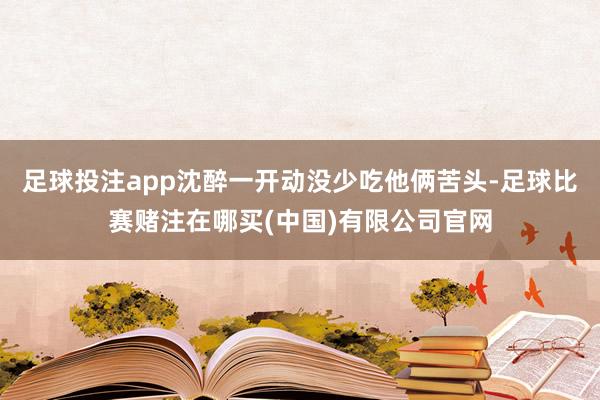 足球投注app沈醉一开动没少吃他俩苦头-足球比赛赌注在哪买(中国)有限公司官网